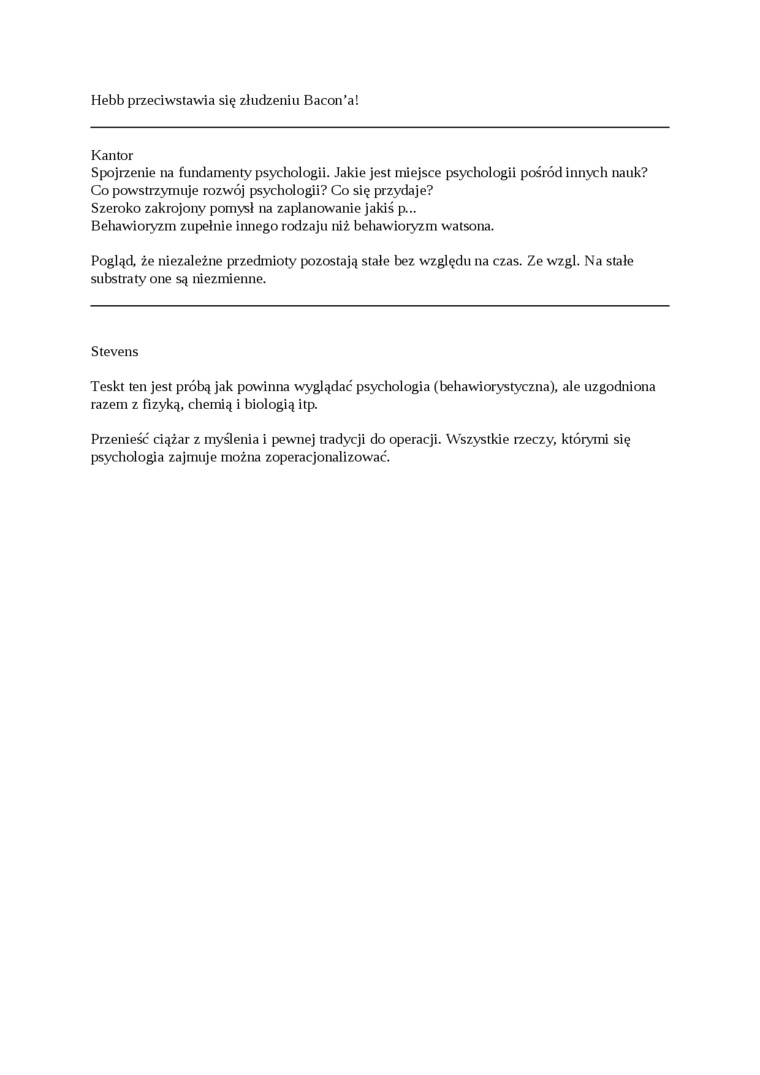 Hebb przeciwstawia się złudzeniu Bacon'a!

Kantor
Spojrzenie na fundamenty psychologii. Jakie jest miejsce psychologii pośród innych nauk?
Co powstrzymuje rozwój psychologii? Co się przydaje?
Szeroko zakrojony pomysł na zaplanowanie jakiś p...
Behawioryzm zupełnie innego rodzaju niż behawioryzm watsona.

Pogląd, że niezależne przedmioty pozostają stałe bez względu na czas. Ze wzgl. Na stałe substraty one są niezmienne.

Stevens

Teskt ten jest próbą jak powinna wyglądać psychologia (behawiorystyczna), ale uzgodniona razem z fizyką, chemią i biologią itp.

Przenieść ciążar z myślenia i pewnej tradycji do operacji. Wszystkie rzeczy, którymi się psychologia zajmuje można zoperacjonalizować.